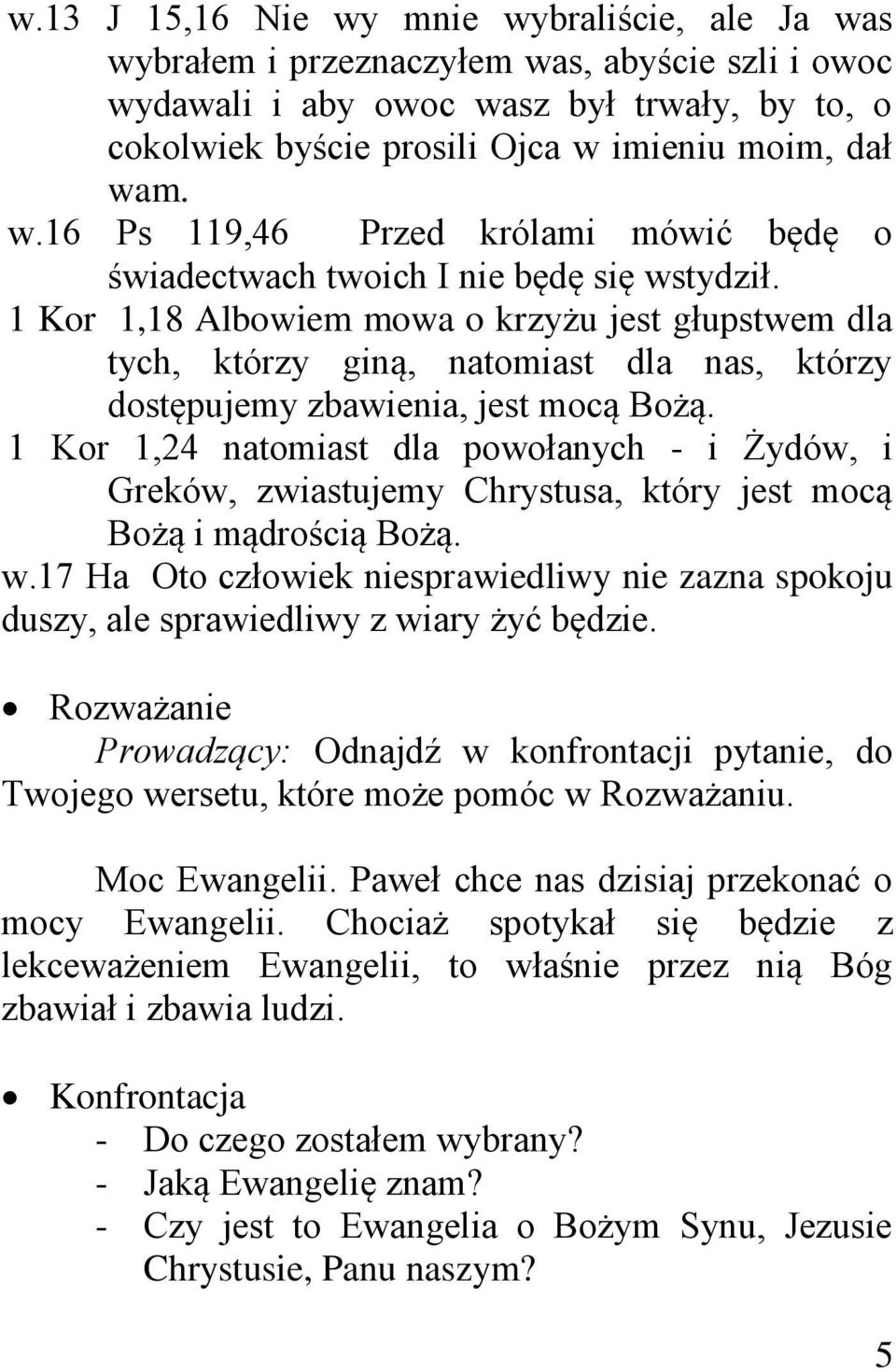 w.13 J 15,16 Nie wy mnie wybraliście, ale Ja was wybrałem i przeznaczyłem was, abyście szli i owoc wydawali i aby owoc wasz był trwały, by to, o cokolwiek byście prosili Ojca w imieniu moim, dał wam.
w.16 Ps 119,46 Przed królami mówić będę o świadectwach twoich I nie będę się wstydził.
1 Kor 1,18 Albowiem mowa o krzyżu jest głupstwem dla tych, którzy giną, natomiast dla nas, którzy dostępujemy zbawienia, jest mocą Bożą.
1 Kor 1,24 natomiast dla powołanych - i Żydów, i Greków, zwiastujemy Chrystusa, który jest mocą Bożą i mądrością Bożą.
w.17 Ha Oto człowiek niesprawiedliwy nie zazna spokoju duszy, ale sprawiedliwy z wiary żyć będzie.

• Rozważanie
Prowadzący: Odnajdź w konfrontacji pytanie, do Twojego wersetu, które może pomóc w Rozważaniu.

Moc Ewangelii. Paweł chce nas dzisiaj przekonać o mocy Ewangelii. Chociaż spotykał się będzie z lekceważeniem Ewangelii, to właśnie przez nią Bóg zbawiał i zbawia ludzi.

• Konfrontacja
- Do czego zostałem wybrany?
- Jaką Ewangelię znam?
- Czy jest to Ewangelia o Bożym Synu, Jezusie Chrystusie, Panu naszym?

5